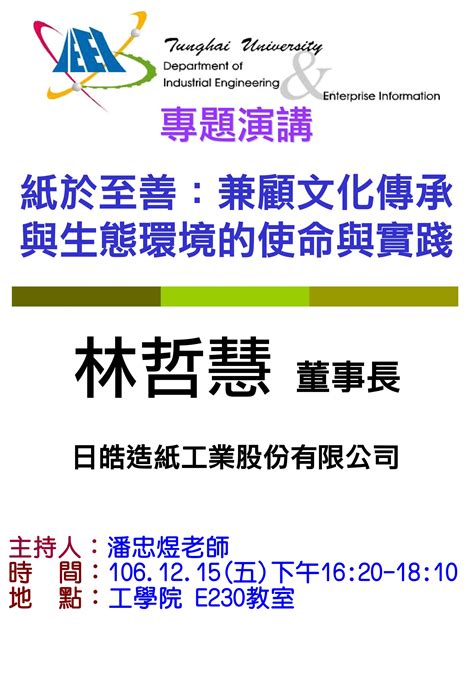 IEEI

Tunghai University
Department of
Industrial Engineering
&
Enterprise Information

專題演講

紙於至善：兼顧文化傳承與生態環境的使命與實踐

林哲慧 董事長

日皓造紙工業股份有限公司

主持人：潘忠煜老師
時　間：106.12.15(五)下午16:20-18:10
地　點：工學院 E230教室